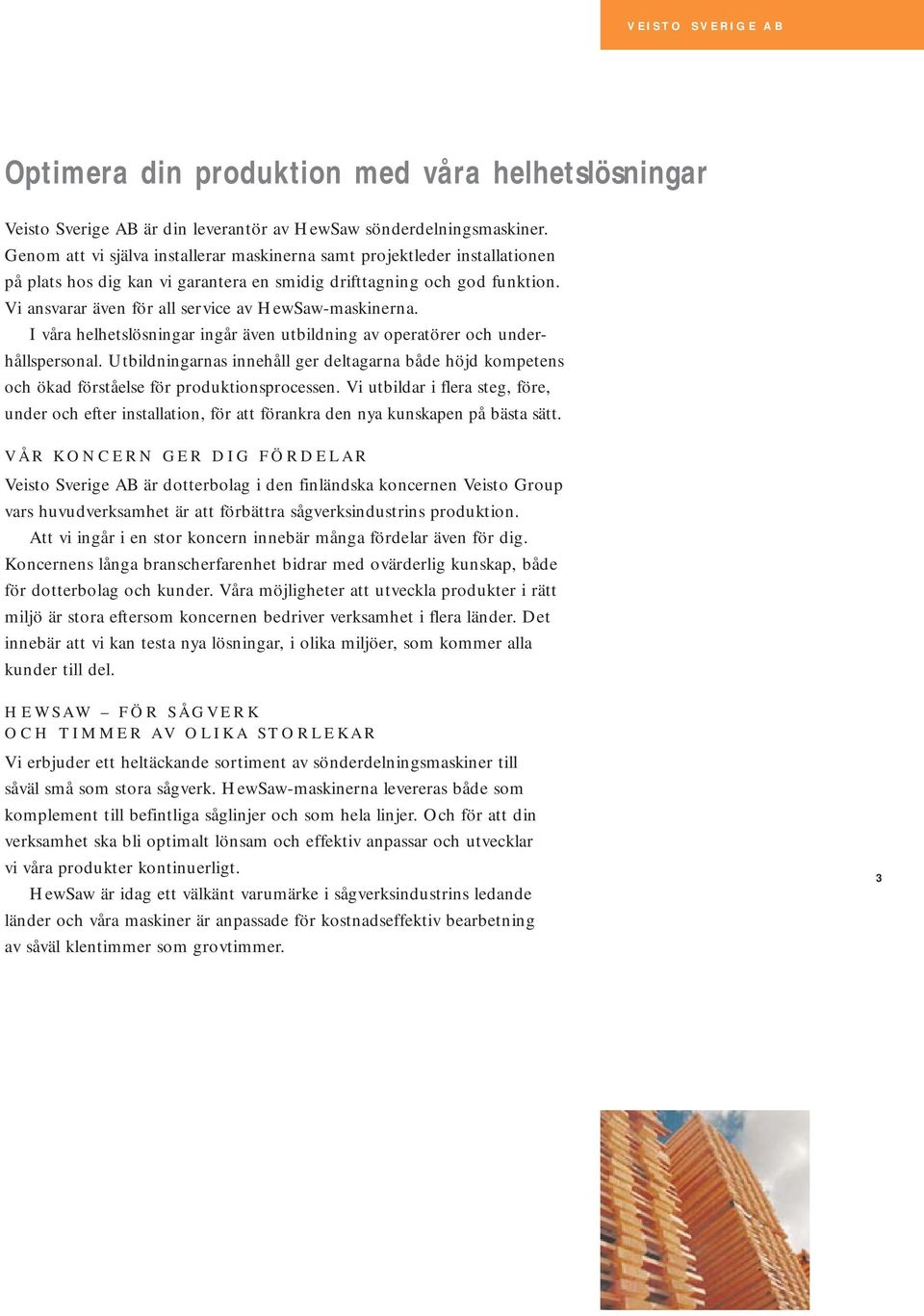 VEISTO SVERIGE AB

Optimera din produktion med våra helhetslösningar

Veisto Sverige AB är din leverantör av HewSaw sönderdelningsmaskiner. Genom att vi själva installerar maskinerna samt projektleder installationen på plats hos dig kan vi garantera en smidig drifttagning och god funktion. Vi ansvarar även för all service av HewSaw-maskinerna.

I våra helhetslösningar ingår även utbildning av operatörer och underhållspersonal. Utbildningarnas innehåll ger deltagarna både höjd kompetens och ökad förståelse för produktionsprocessen. Vi utbildar i flera steg, före, under och efter installation, för att förankra den nya kunskapen på bästa sätt.

VÅR KONCERN GER DIG FÖRDELAR

Veisto Sverige AB är dotterbolag i den finländska koncernen Veisto Group vars huvudverksamhet är att förbättra sågverksindustrins produktion.

Att vi ingår i en stor koncern innebär många fördelar även för dig. Koncernens långa branscherfarenhet bidrar med ovärderlig kunskap, både för dotterbolag och kunder. Våra möjligheter att utveckla produkter i rätt miljö är stora eftersom koncernen bedriver verksamhet i flera länder. Det innebär att vi kan testa nya lösningar, i olika miljöer, som kommer alla kunder till del.

HEWSAW – FÖR SÅGVERK
OCH TIMMER AV OLIKA STORLEKAR

Vi erbjuder ett heltäckande sortiment av sönderdelningsmaskiner till såväl små som stora sågverk. HewSaw-maskinerna levereras både som komplement till befintliga såglinjer och som hela linjer. Och för att din verksamhet ska bli optimalt lönsam och effektiv anpassar och utvecklar vi våra produkter kontinuerligt.

HewSaw är idag ett välkänt varumärke i sågverksindustrins ledande länder och våra maskiner är anpassade för kostnadseffektiv bearbetning av såväl klentimmer som grovtimmer.

3